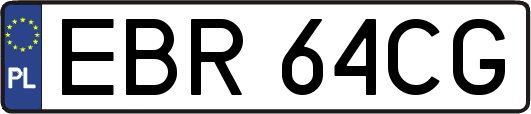 PL
EBR 64CG